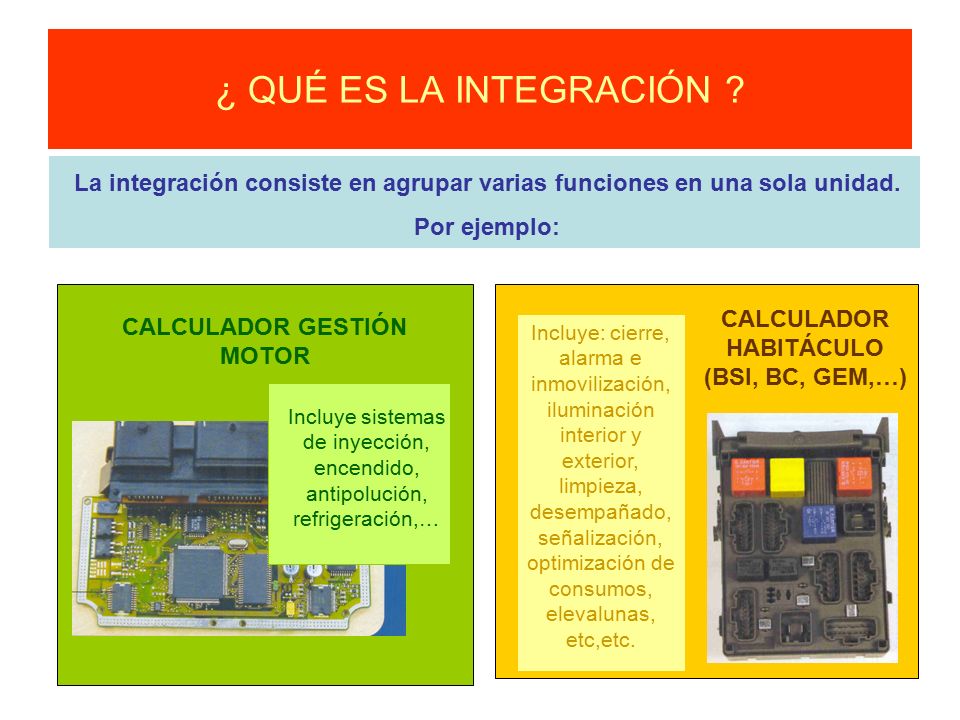 ¿ QUÉ ES LA INTEGRACIÓN ?

La integración consiste en agrupar varias funciones en una sola unidad.

Por ejemplo:

CALCULADOR GESTIÓN MOTOR

Incluye sistemas de inyección, encendido, antipolución, refrigeración,…

Incluye: cierre, alarma e inmovilización, iluminación interior y exterior, limpieza, desempañado, señalización, optimización de consumos, elevalunas, etc,etc.

CALCULADOR HABITÁCULO (BSI, BC, GEM,…)